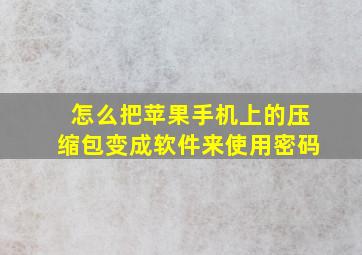 怎么把苹果手机上的压缩包变成软件来使用密码